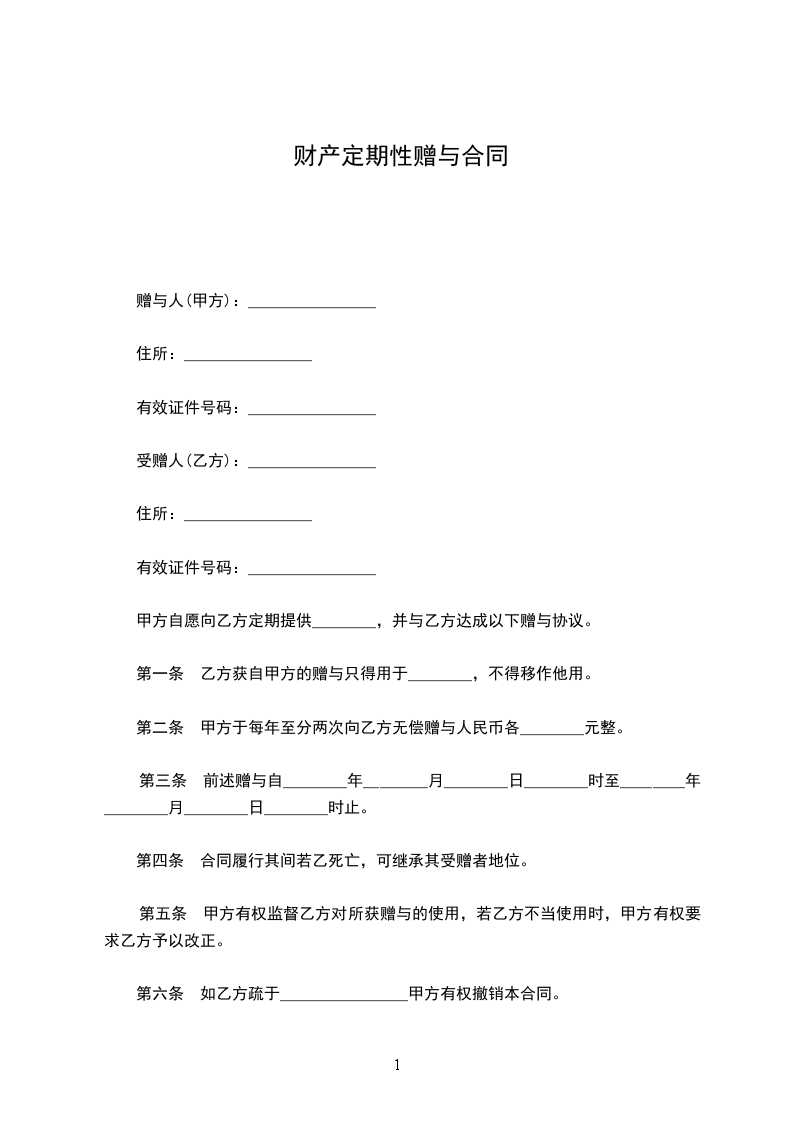 财产定期性赠与合同

赠与人(甲方)：________________

住所：________________

有效证件号码：________________

受赠人(乙方)：________________

住所：________________

有效证件号码：________________

甲方自愿向乙方定期提供________，并与乙方达成以下赠与协议。

第一条　乙方获自甲方的赠与只得用于________，不得移作他用。

第二条　甲方于每年至分两次向乙方无偿赠与人民币各________元整。

第三条　前述赠与自________年________月________日________时至________年________月________日________时止。

第四条　合同履行其间若乙死亡，可继承其受赠者地位。

第五条　甲方有权监督乙方对所获赠与的使用，若乙方不当使用时，甲方有权要求乙方予以改正。

第六条　如乙方疏于________________甲方有权撤销本合同。

1